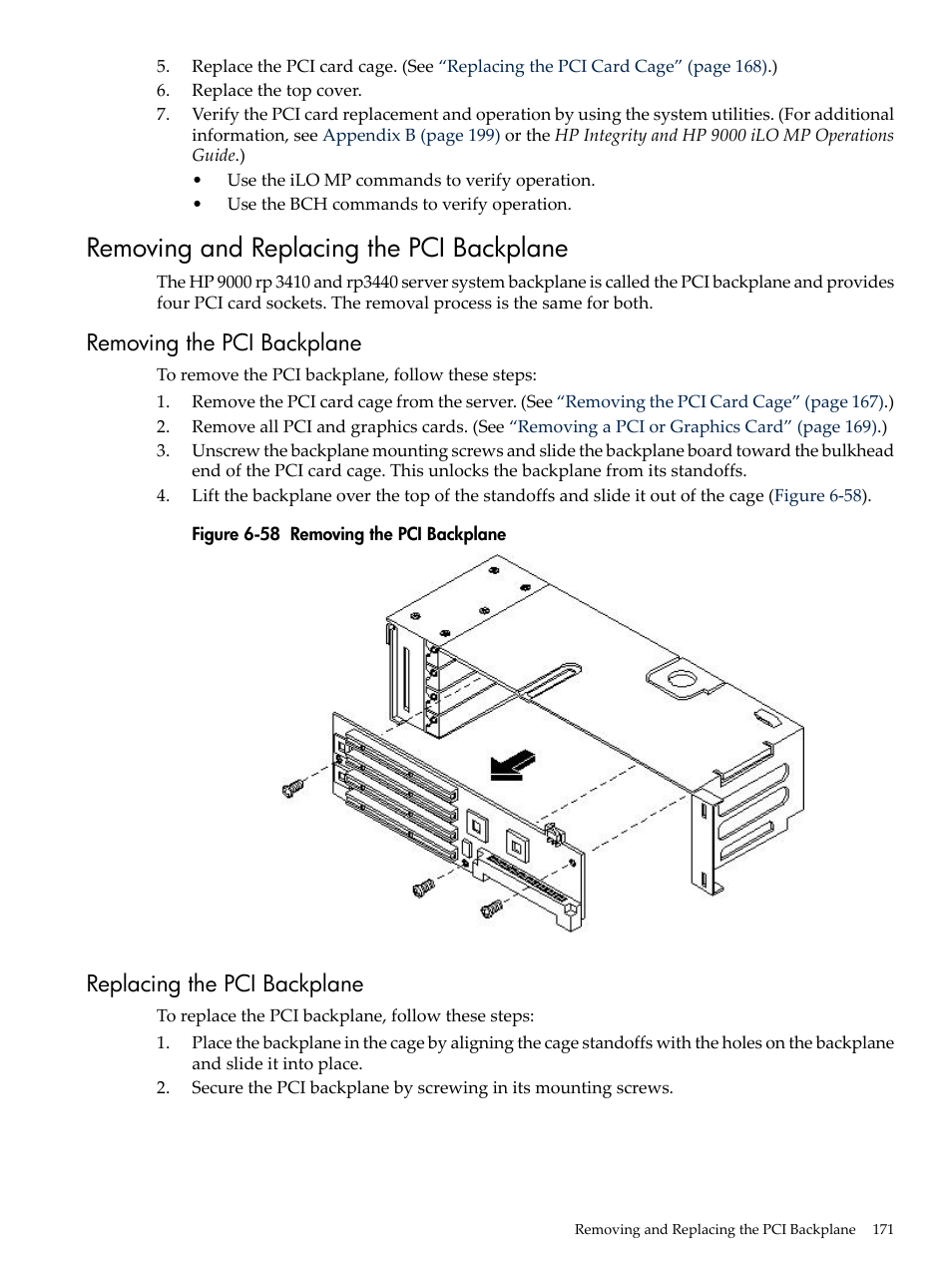 5. Replace the PCI card cage. (See "Replacing the PCI Card Cage" (page 168).)
6. Replace the top cover.
7. Verify the PCI card replacement and operation by using the system utilities. (For additional information, see Appendix B (page 199) or the HP Integrity and HP 9000 iLO MP Operations Guide.)
• Use the iLO MP commands to verify operation.
• Use the BCH commands to verify operation.

Removing and Replacing the PCI Backplane

The HP 9000 rp 3410 and rp3440 server system backplane is called the PCI backplane and provides four PCI card sockets. The removal process is the same for both.

Removing the PCI Backplane

To remove the PCI backplane, follow these steps:
1. Remove the PCI card cage from the server. (See "Removing the PCI Card Cage" (page 167).)
2. Remove all PCI and graphics cards. (See "Removing a PCI or Graphics Card" (page 169).)
3. Unscrew the backplane mounting screws and slide the backplane board toward the bulkhead end of the PCI card cage. This unlocks the backplane from its standoffs.
4. Lift the backplane over the top of the standoffs and slide it out of the cage (Figure 6-58).

Figure 6-58 Removing the PCI Backplane

Replacing the PCI Backplane

To replace the PCI backplane, follow these steps:
1. Place the backplane in the cage by aligning the cage standoffs with the holes on the backplane and slide it into place.
2. Secure the PCI backplane by screwing in its mounting screws.

Removing and Replacing the PCI Backplane 171